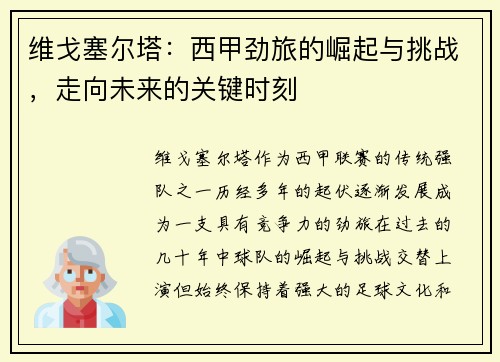 维戈塞尔塔：西甲劲旅的崛起与挑战，走向未来的关键时刻

维戈塞尔塔作为西甲联赛的传统强队之一历经多年的起伏逐渐发展成为一支具有竞争力的劲旅在过去的几十年中球队的崛起与挑战交替上演但始终保持着强大的足球文化和